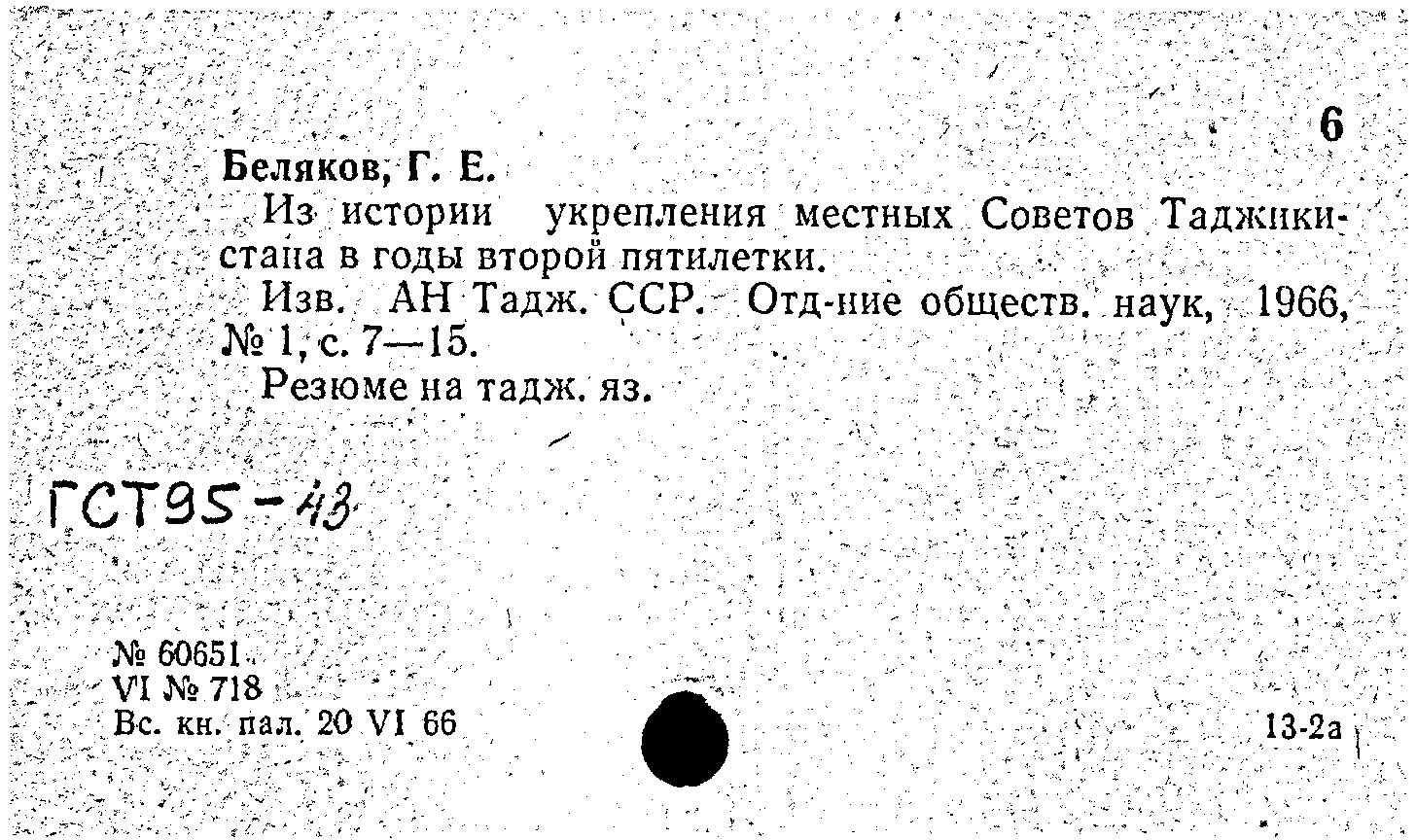 6

Беляков, Г. Е.

Из истории укрепления местных Советов Таджикистана в годы второй пятилетки.

Изв. АН Тадж. ССР. Отд-ние обществ. наук, 1966, № 1, с. 7—15.

Резюме на тадж. яз.

ГСТ95-43

№ 60651
VI № 718
Вс. кн. пал. 20 VI 66

13-2а